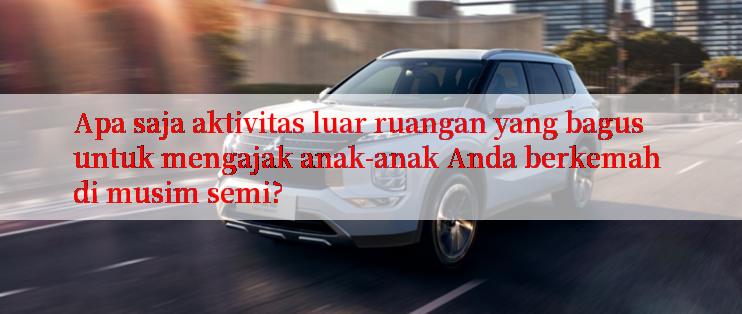 Apa saja aktivitas luar ruangan yang bagus untuk mengajak anak-anak Anda berkemah di musim semi?